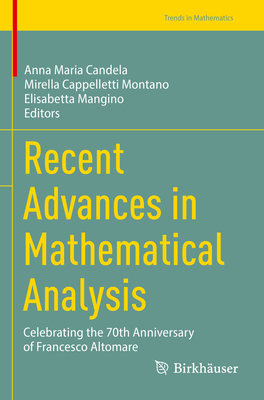 Trends in Mathematics

Anna Maria Candela
Mirella Cappelletti Montano
Elisabetta Mangino
Editors

Recent Advances in Mathematical Analysis

Celebrating the 70th Anniversary of Francesco Altomare

Birkhäuser